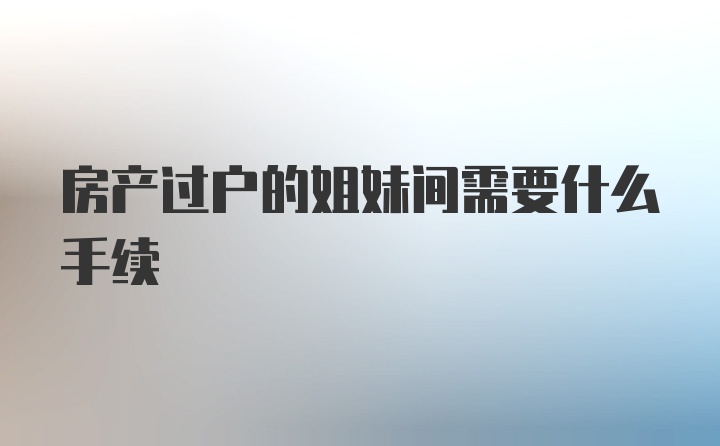 房产过户的姐妹间需要什么手续